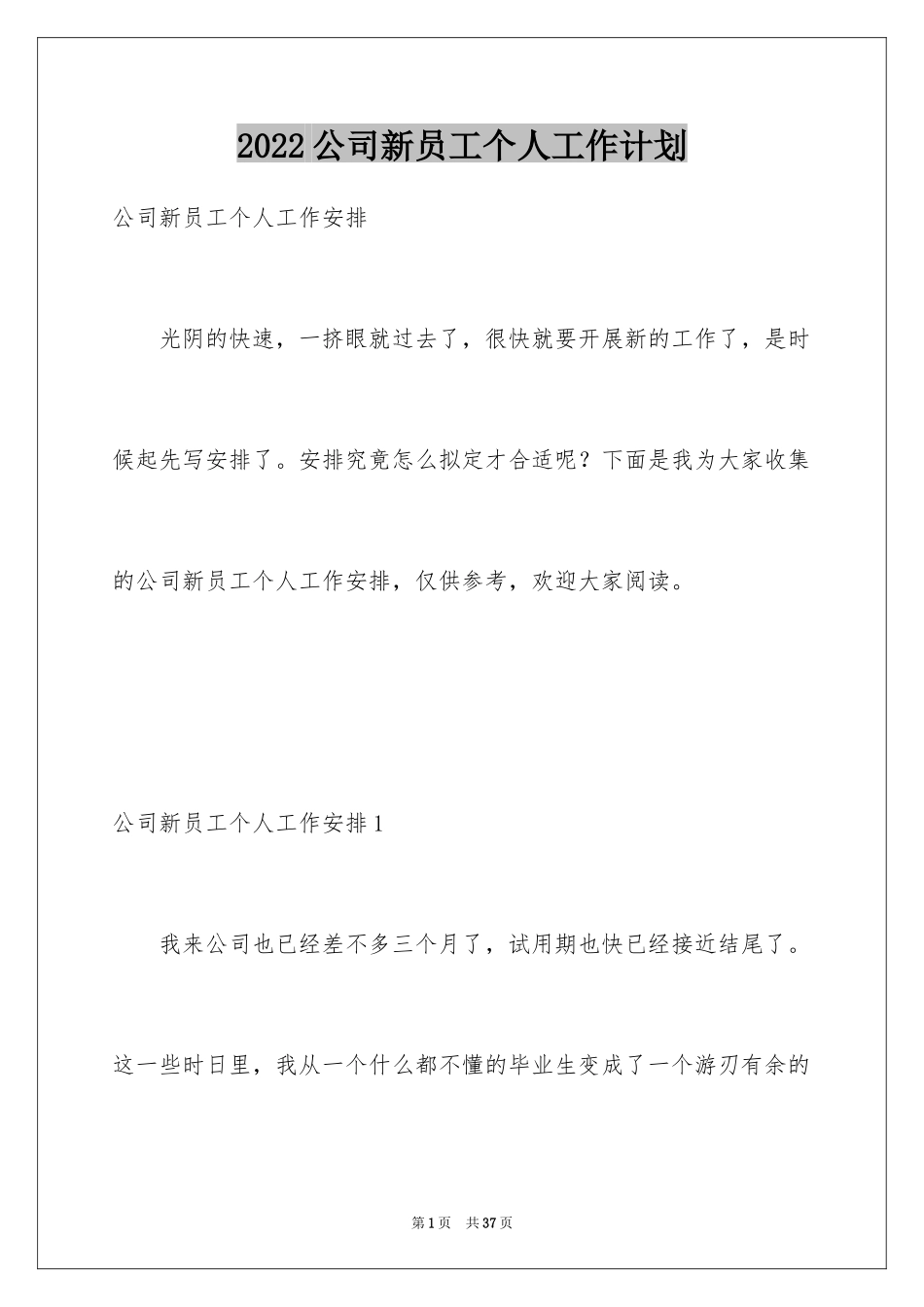 2022公司新员工个人工作计划

公司新员工个人工作安排

光阴的快速，一挤眼就过去了，很快就要开展新的工作了，是时候起先写安排了。安排究竟怎么拟定才合适呢？下面是我为大家收集的公司新员工个人工作安排，仅供参考，欢迎大家阅读。

公司新员工个人工作安排1

我来公司也已经差不多三个月了，试用期也快已经接近结尾了。这一些时日里，我从一个什么都不懂的毕业生变成了一个游刃有余的

第1页 共37页